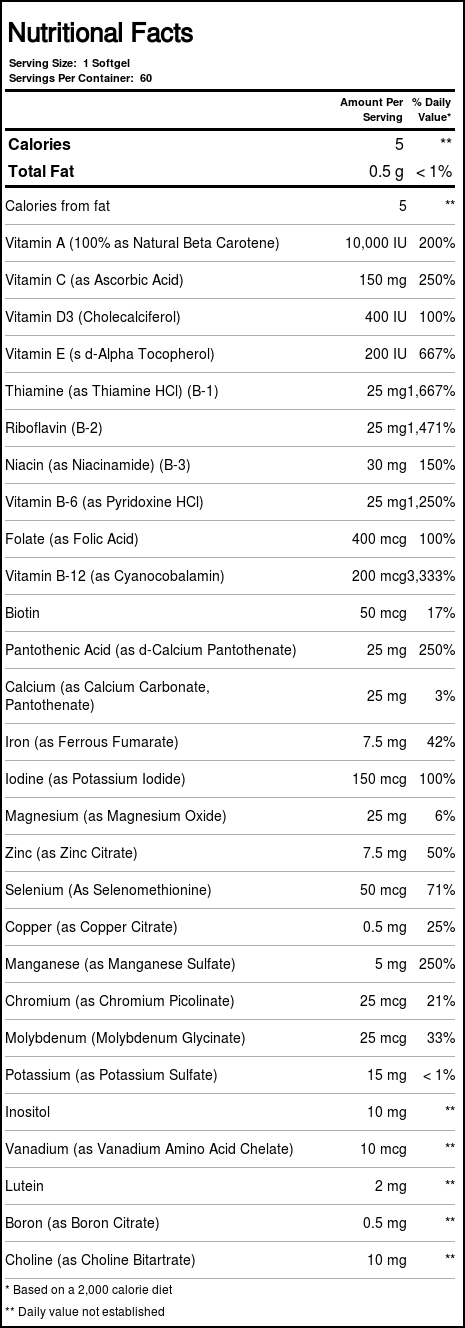 Nutritional Facts
Serving Size: 1 Softgel
Servings Per Container: 60

| | Amount Per Serving | % Daily Value* |
|---|---|---|
| Calories | 5 | ** |
| Total Fat | 0.5 g | < 1% |
| Calories from fat | 5 | ** |
| Vitamin A (100% as Natural Beta Carotene) | 10,000 IU | 200% |
| Vitamin C (as Ascorbic Acid) | 150 mg | 250% |
| Vitamin D3 (Cholecalciferol) | 400 IU | 100% |
| Vitamin E (s d-Alpha Tocopherol) | 200 IU | 667% |
| Thiamine (as Thiamine HCl) (B-1) | 25 mg | 1,667% |
| Riboflavin (B-2) | 25 mg | 1,471% |
| Niacin (as Niacinamide) (B-3) | 30 mg | 150% |
| Vitamin B-6 (as Pyridoxine HCl) | 25 mg | 1,250% |
| Folate (as Folic Acid) | 400 mcg | 100% |
| Vitamin B-12 (as Cyanocobalamin) | 200 mcg | 3,333% |
| Biotin | 50 mcg | 17% |
| Pantothenic Acid (as d-Calcium Pantothenate) | 25 mg | 250% |
| Calcium (as Calcium Carbonate, Pantothenate) | 25 mg | 3% |
| Iron (as Ferrous Fumarate) | 7.5 mg | 42% |
| Iodine (as Potassium Iodide) | 150 mcg | 100% |
| Magnesium (as Magnesium Oxide) | 25 mg | 6% |
| Zinc (as Zinc Citrate) | 7.5 mg | 50% |
| Selenium (As Selenomethionine) | 50 mcg | 71% |
| Copper (as Copper Citrate) | 0.5 mg | 25% |
| Manganese (as Manganese Sulfate) | 5 mg | 250% |
| Chromium (as Chromium Picolinate) | 25 mcg | 21% |
| Molybdenum (Molybdenum Glycinate) | 25 mcg | 33% |
| Potassium (as Potassium Sulfate) | 15 mg | < 1% |
| Inositol | 10 mg | ** |
| Vanadium (as Vanadium Amino Acid Chelate) | 10 mcg | ** |
| Lutein | 2 mg | ** |
| Boron (as Boron Citrate) | 0.5 mg | ** |
| Choline (as Choline Bitartrate) | 10 mg | ** |

* Based on a 2,000 calorie diet
** Daily value not established